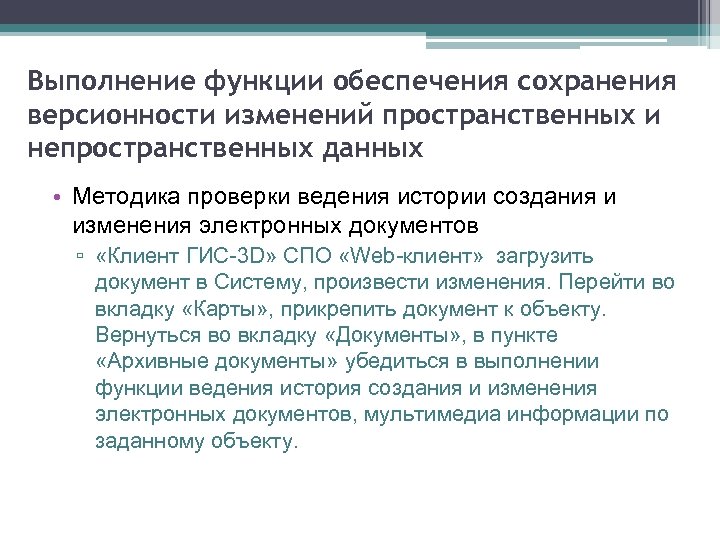 Выполнение функции обеспечения сохранения версионности изменений пространственных и непространственных данных

• Методика проверки ведения истории создания и изменения электронных документов
 ▫ «Клиент ГИС-3D» СПО «Web-клиент» загрузить документ в Систему, произвести изменения. Перейти во вкладку «Карты», прикрепить документ к объекту. Вернуться во вкладку «Документы», в пункте «Архивные документы» убедиться в выполнении функции ведения история создания и изменения электронных документов, мультимедиа информации по заданному объекту.